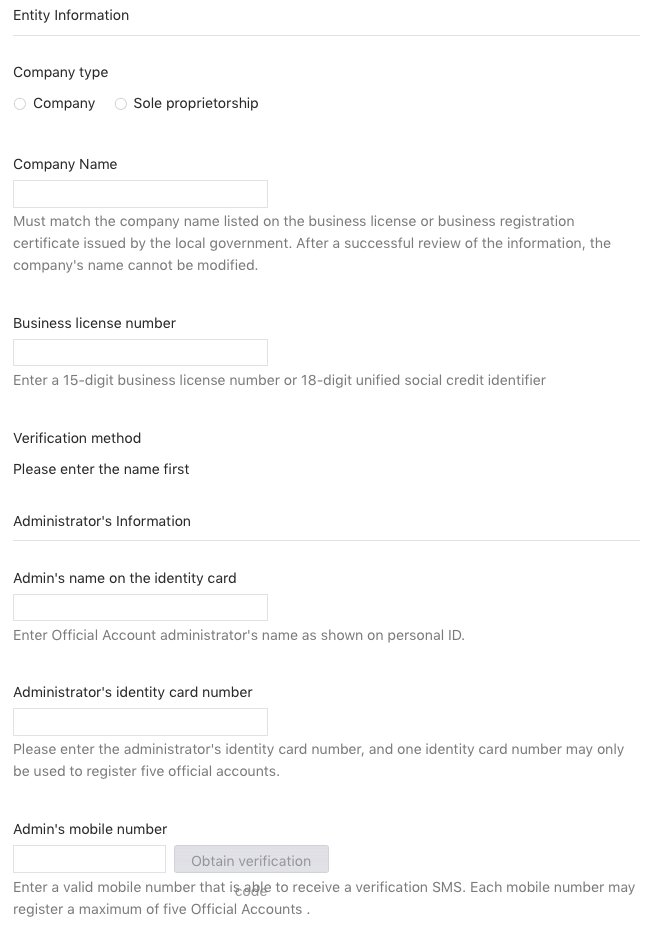 Entity Information

Company type

Company Sole proprietorship

Company Name

Must match the company name listed on the business license or business registration certificate issued by the local government. After a successful review of the information, the company's name cannot be modified.

Business license number

Enter a 15-digit business license number or 18-digit unified social credit identifier

Verification method

Please enter the name first

Administrator's Information

Admin's name on the identity card

Enter Official Account administrator's name as shown on personal ID.

Administrator's identity card number

Please enter the administrator's identity card number, and one identity card number may only be used to register five official accounts.

Admin's mobile number

Obtain verification code

Enter a valid mobile number that is able to receive a verification SMS. Each mobile number may register a maximum of five Official Accounts .